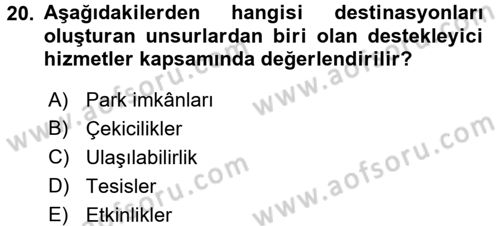 20. Aşağıdakilerden hangisi destinasyonları oluşturan unsurlardan biri olan destekleyici hizmetler kapsamında değerlendirilir?

A) Park imkânları
B) Çekicilikler
C) Ulaşılabilirlik
D) Tesisler
E) Etkinlikler

www.aofsoru.com
www.aofsoru.com
www.aofsoru.com
www.aofsoru.com